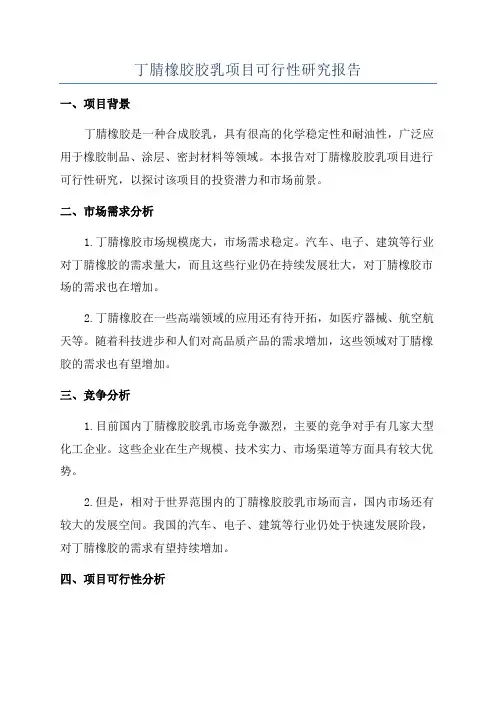 丁腈橡胶胶乳项目可行性研究报告

一、项目背景

丁腈橡胶是一种合成胶乳，具有很高的化学稳定性和耐油性，广泛应用于橡胶制品、涂层、密封材料等领域。本报告对丁腈橡胶胶乳项目进行可行性研究，以探讨该项目的投资潜力和市场前景。

二、市场需求分析

1.丁腈橡胶市场规模庞大，市场需求稳定。汽车、电子、建筑等行业对丁腈橡胶的需求量大，而且这些行业仍在持续发展壮大，对丁腈橡胶市场的需求也在增加。

2.丁腈橡胶在一些高端领域的应用还有待开拓，如医疗器械、航空航天等。随着科技进步和人们对高品质产品的需求增加，这些领域对丁腈橡胶的需求也有望增加。

三、竞争分析

1.目前国内丁腈橡胶胶乳市场竞争激烈，主要的竞争对手有几家大型化工企业。这些企业在生产规模、技术实力、市场渠道等方面具有较大优势。

2.但是，相对于世界范围内的丁腈橡胶胶乳市场而言，国内市场还有较大的发展空间。我国的汽车、电子、建筑等行业仍处于快速发展阶段，对丁腈橡胶的需求有望持续增加。

四、项目可行性分析